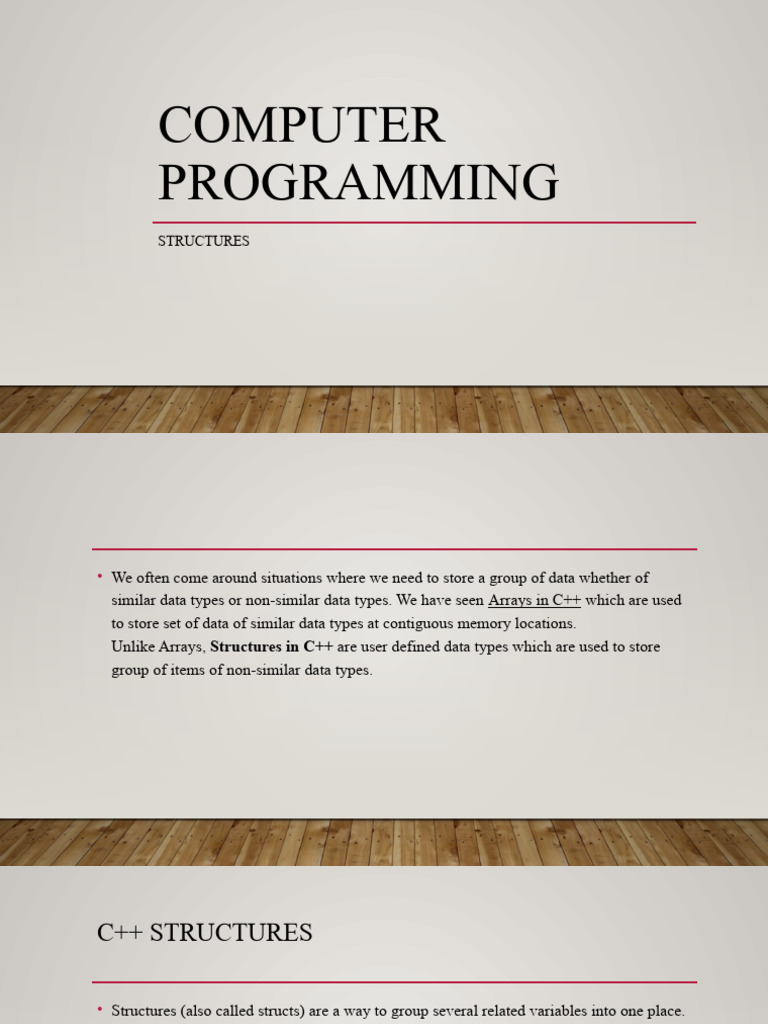 COMPUTER PROGRAMMING

STRUCTURES

• We often come around situations where we need to store a group of data whether of similar data types or non-similar data types. We have seen Arrays in C++ which are used to store set of data of similar data types at contiguous memory locations.
Unlike Arrays, Structures in C++ are user defined data types which are used to store group of items of non-similar data types.

C++ STRUCTURES

• Structures (also called structs) are a way to group several related variables into one place.